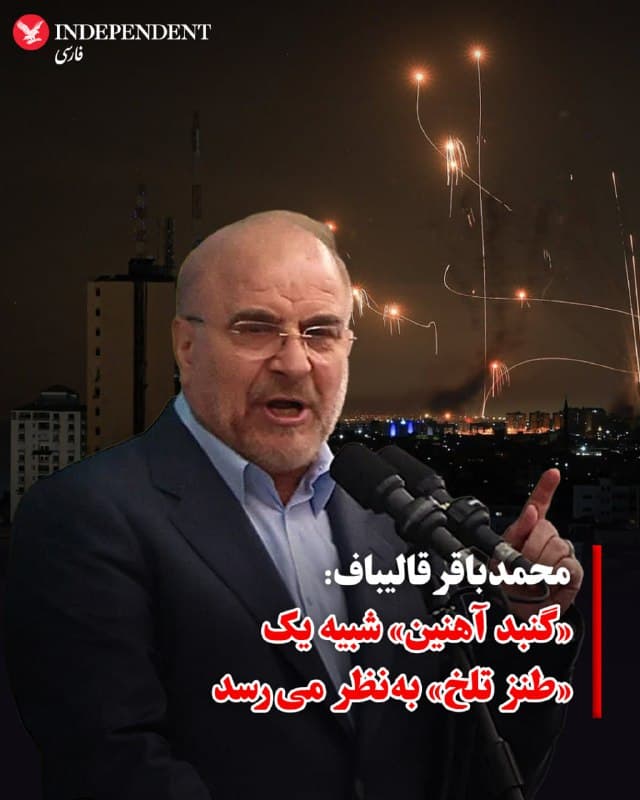 INDEPENDENT
فارسی

محمدباقر قالیباف:
«گنبد آهنین» شبیه یک
«طنز تلخ» به‌نظر می‌رسد